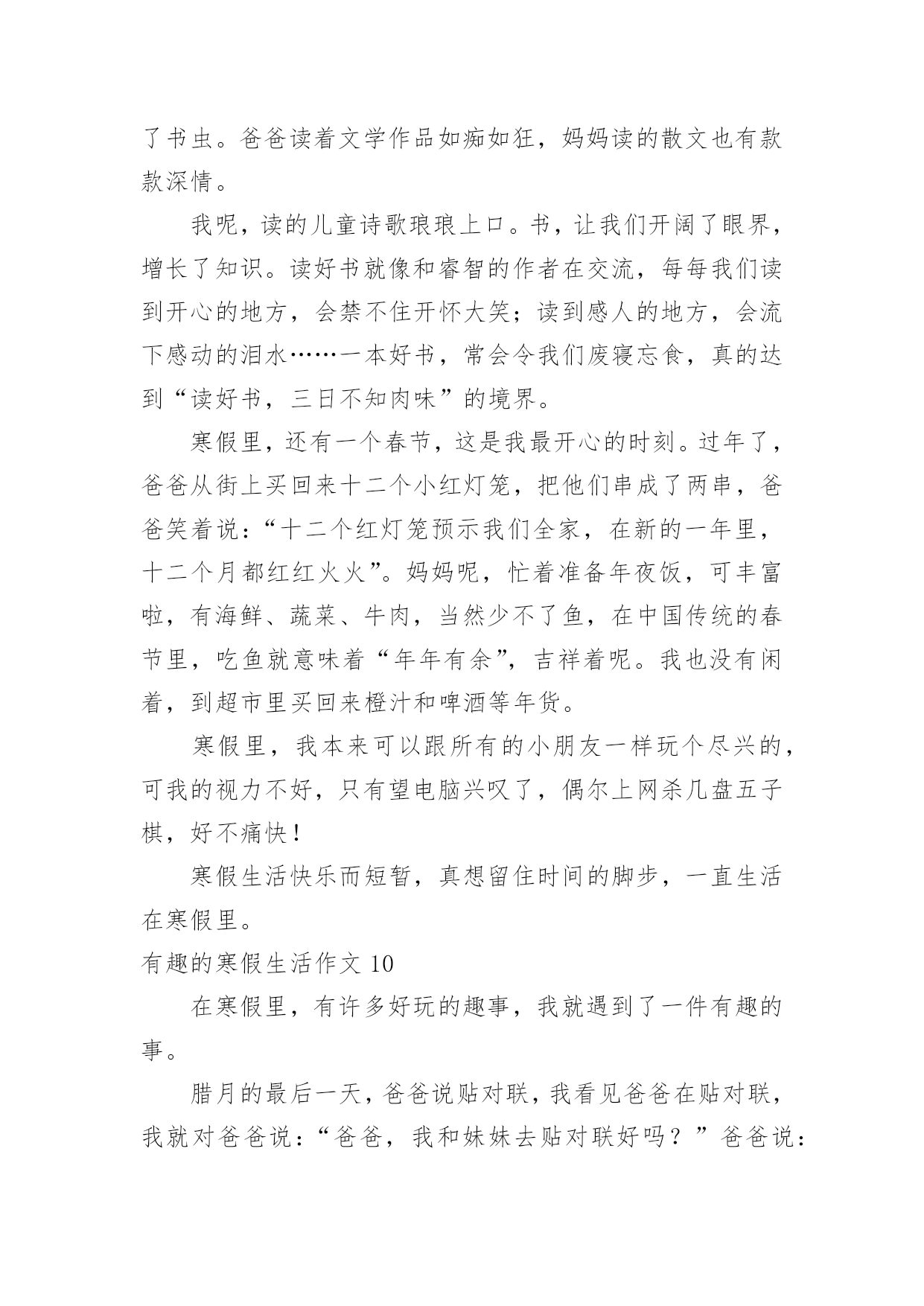 了书虫。爸爸读着文学作品如痴如狂，妈妈读的散文也有款款深情。

我呢，读的儿童诗歌琅琅上口。书，让我们开阔了眼界，增长了知识。读好书就像和睿智的作者在交流，每每我们读到开心的地方，会禁不住开怀大笑；读到感人的地方，会流下感动的泪水……一本好书，常会令我们废寝忘食，真的达到“读好书，三日不知肉味”的境界。

寒假里，还有一个春节，这是我最开心的时刻。过年了，爸爸从街上买回来十二个小红灯笼，把他们串成了两串，爸爸笑着说：“十二个红灯笼预示我们全家，在新的一年里，十二个月都红红火火”。妈妈呢，忙着准备年夜饭，可丰富啦，有海鲜、蔬菜、牛肉，当然少不了鱼，在中国传统的春节里，吃鱼就意味着“年年有余”，吉祥着呢。我也没有闲着，到超市里买回来橙汁和啤酒等年货。

寒假里，我本来可以跟所有的小朋友一样玩个尽兴的，可我的视力不好，只有望电脑兴叹了，偶尔上网杀几盘五子棋，好不痛快！

寒假生活快乐而短暂，真想留住时间的脚步，一直生活在寒假里。

有趣的寒假生活作文 10

在寒假里，有许多好玩的趣事，我就遇到了一件有趣的事。

腊月的最后一天，爸爸说贴对联，我看见爸爸在贴对联，我就对爸爸说：“爸爸，我和妹妹去贴对联好吗？”爸爸说：